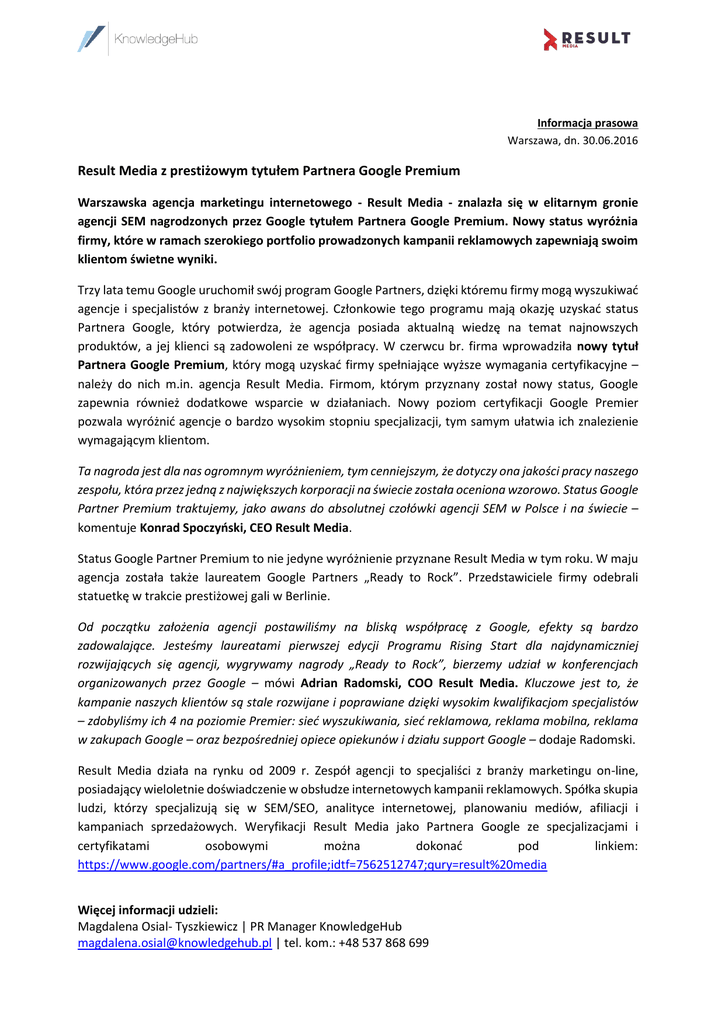 KnowledgeHub

RESULT MEDIA

Informacja prasowa
Warszawa, dn. 30.06.2016

Result Media z prestiżowym tytułem Partnera Google Premium

Warszawska agencja marketingu internetowego - Result Media - znalazła się w elitarnym gronie agencji SEM nagrodzonych przez Google tytułem Partnera Google Premium. Nowy status wyróżnia firmy, które w ramach szerokiego portfolio prowadzonych kampanii reklamowych zapewniają swoim klientom świetne wyniki.

Trzy lata temu Google uruchomił swój program Google Partners, dzięki któremu firmy mogą wyszukiwać agencje i specjalistów z branży internetowej. Członkowie tego programu mają okazję uzyskać status Partnera Google, który potwierdza, że agencja posiada aktualną wiedzę na temat najnowszych produktów, a jej klienci są zadowoleni ze współpracy. W czerwcu br. firma wprowadziła nowy tytuł Partnera Google Premium, który mogą uzyskać firmy spełniające wyższe wymagania certyfikacyjne – należy do nich m.in. agencja Result Media. Firmom, którym przyznany został nowy status, Google zapewnia również dodatkowe wsparcie w działaniach. Nowy poziom certyfikacji Google Premier pozwala wyróżnić agencje o bardzo wysokim stopniu specjalizacji, tym samym ułatwia ich znalezienie wymagającym klientom.

Ta nagroda jest dla nas ogromnym wyróżnieniem, tym cenniejszym, że dotyczy ona jakości pracy naszego zespołu, która przez jedną z największych korporacji na świecie została oceniona wzorowo. Status Google Partner Premium traktujemy, jako awans do absolutnej czołówki agencji SEM w Polsce i na świecie – komentuje Konrad Spoczyński, CEO Result Media.

Status Google Partner Premium to nie jedyne wyróżnienie przyznane Result Media w tym roku. W maju agencja została także laureatem Google Partners „Ready to Rock". Przedstawiciele firmy odebrali statuetkę w trakcie prestiżowej gali w Berlinie.

Od początku założenia agencji postawiliśmy na bliską współpracę z Google, efekty są bardzo zadowalające. Jesteśmy laureatami pierwszej edycji Programu Rising Start dla najdynamiczniej rozwijających się agencji, wygrywamy nagrody „Ready to Rock", bierzemy udział w konferencjach organizowanych przez Google – mówi Adrian Radomski, COO Result Media. Kluczowe jest to, że kampanie naszych klientów są stale rozwijane i poprawiane dzięki wysokim kwalifikacjom specjalistów – zdobyliśmy ich 4 na poziomie Premier: sieć wyszukiwania, sieć reklamowa, reklama mobilna, reklama w zakupach Google – oraz bezpośredniej opiece opiekunów i działu support Google – dodaje Radomski.

Result Media działa na rynku od 2009 r. Zespół agencji to specjaliści z branży marketingu on-line, posiadający wieloletnie doświadczenie w obsłudze internetowych kampanii reklamowych. Spółka skupia ludzi, którzy specjalizują się w SEM/SEO, analityce internetowej, planowaniu mediów, afiliacji i kampaniach sprzedażowych. Weryfikacji Result Media jako Partnera Google ze specjalizacjami i certyfikatami osobowymi można dokonać pod linkiem: https://www.google.com/partners/#a_profile;idtf=7562512747;qury=result%20media

Więcej informacji udzieli:
Magdalena Osial- Tyszkiewicz | PR Manager KnowledgeHub
magdalena.osial@knowledgehub.pl | tel. kom.: +48 537 868 699